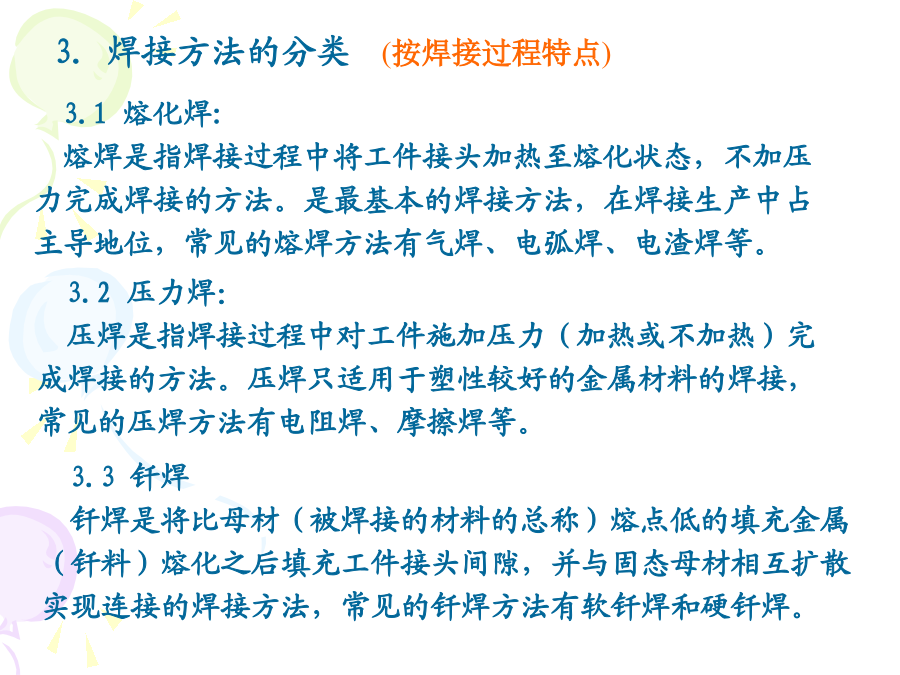 3. 焊接方法的分类 (按焊接过程特点)

3.1 熔化焊:

熔焊是指焊接过程中将工件接头加热至熔化状态，不加压力完成焊接的方法。是最基本的焊接方法，在焊接生产中占主导地位，常见的熔焊方法有气焊、电弧焊、电渣焊等。

3.2 压力焊:

压焊是指焊接过程中对工件施加压力（加热或不加热）完成焊接的方法。压焊只适用于塑性较好的金属材料的焊接，常见的压焊方法有电阻焊、摩擦焊等。

3.3 钎焊

钎焊是将比母材（被焊接的材料的总称）熔点低的填充金属（钎料）熔化之后填充工件接头间隙，并与固态母材相互扩散实现连接的焊接方法，常见的钎焊方法有软钎焊和硬钎焊。